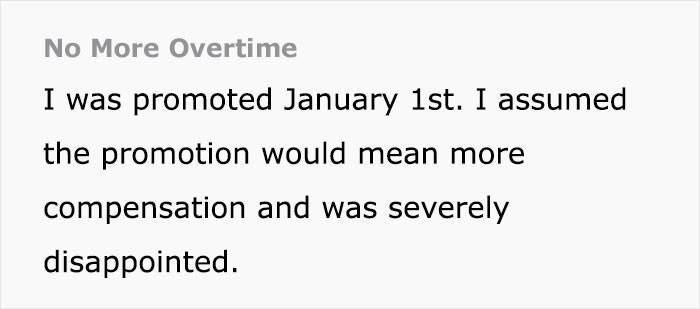 No More Overtime

I was promoted January 1st. I assumed the promotion would mean more compensation and was severely disappointed.